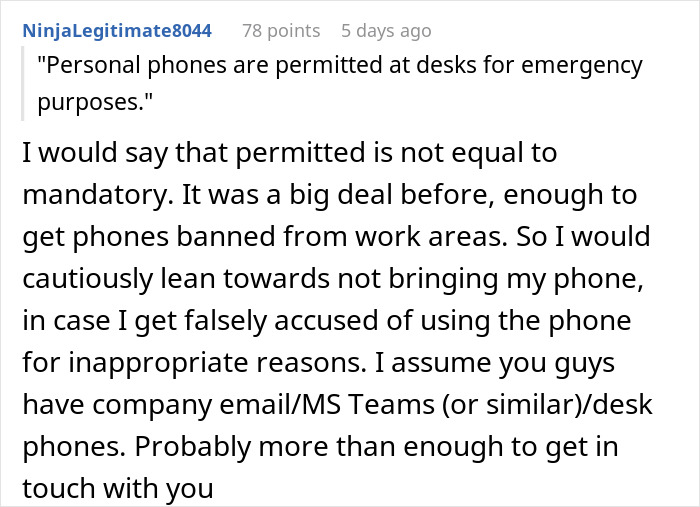 NinjaLegitimate8044 78 points 5 days ago

"Personal phones are permitted at desks for emergency purposes."

I would say that permitted is not equal to mandatory. It was a big deal before, enough to get phones banned from work areas. So I would cautiously lean towards not bringing my phone, in case I get falsely accused of using the phone for inappropriate reasons. I assume you guys have company email/MS Teams (or similar)/desk phones. Probably more than enough to get in touch with you